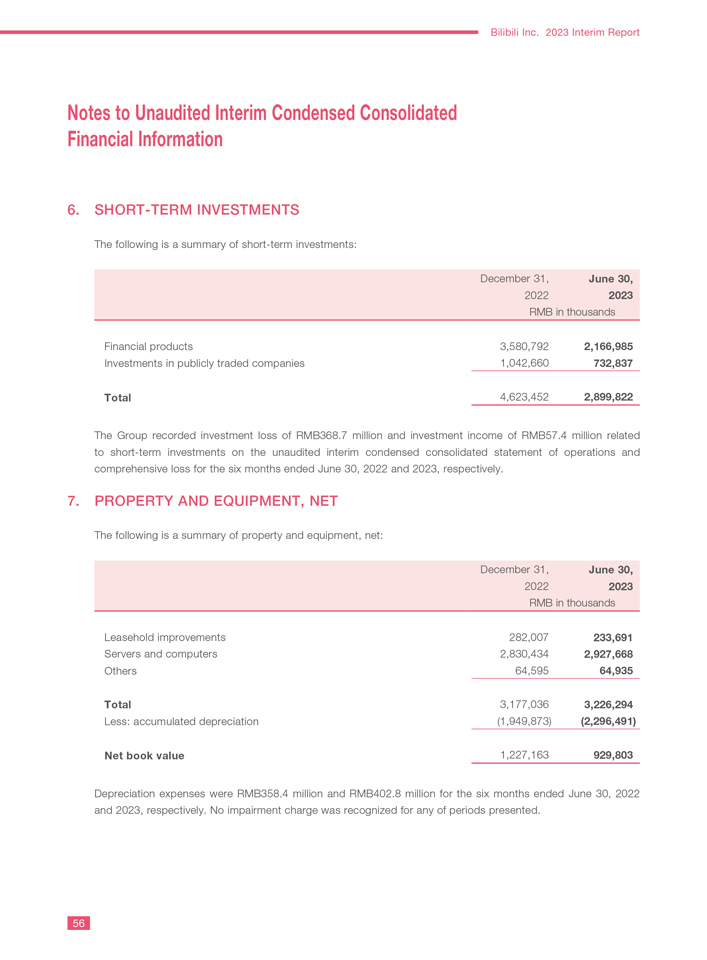 Bilibili Inc. 2023 Interim Report

Notes to Unaudited Interim Condensed Consolidated Financial Information

6. SHORT-TERM INVESTMENTS

The following is a summary of short-term investments:

| | December 31, 2022 | June 30, 2023 |
|---|---|---|
| | RMB in thousands | |
| Financial products | 3,580,792 | 2,166,985 |
| Investments in publicly traded companies | 1,042,660 | 732,837 |
| Total | 4,623,452 | 2,899,822 |

The Group recorded investment loss of RMB368.7 million and investment income of RMB57.4 million related to short-term investments on the unaudited interim condensed consolidated statement of operations and comprehensive loss for the six months ended June 30, 2022 and 2023, respectively.

7. PROPERTY AND EQUIPMENT, NET

The following is a summary of property and equipment, net:

| | December 31, 2022 | June 30, 2023 |
|---|---|---|
| | RMB in thousands | |
| Leasehold improvements | 282,007 | 233,691 |
| Servers and computers | 2,830,434 | 2,927,668 |
| Others | 64,595 | 64,935 |
| Total | 3,177,036 | 3,226,294 |
| Less: accumulated depreciation | (1,949,873) | (2,296,491) |
| Net book value | 1,227,163 | 929,803 |

Depreciation expenses were RMB358.4 million and RMB402.8 million for the six months ended June 30, 2022 and 2023, respectively. No impairment charge was recognized for any of periods presented.

56